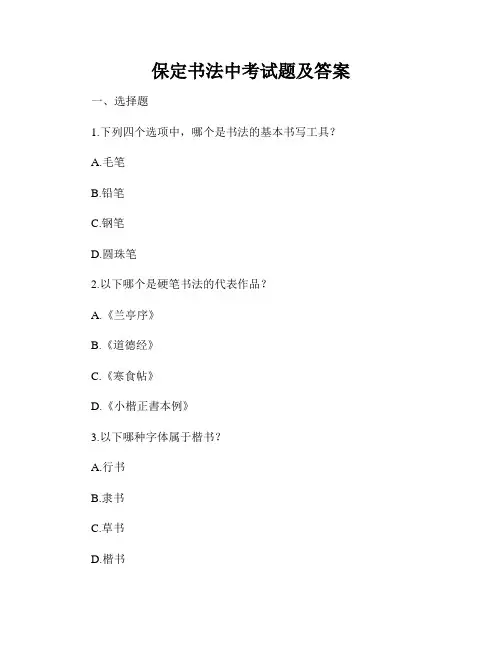 保定书法中考试题及答案

一、选择题

1.下列四个选项中，哪个是书法的基本书写工具？

A.毛笔

B.铅笔

C.钢笔

D.圆珠笔

2.以下哪个是硬笔书法的代表作品？

A.《兰亭序》

B.《道德经》

C.《寒食帖》

D.《小楷正書本例》

3.以下哪种字体属于楷书？

A.行书

B.隶书

C.草书

D.楷书